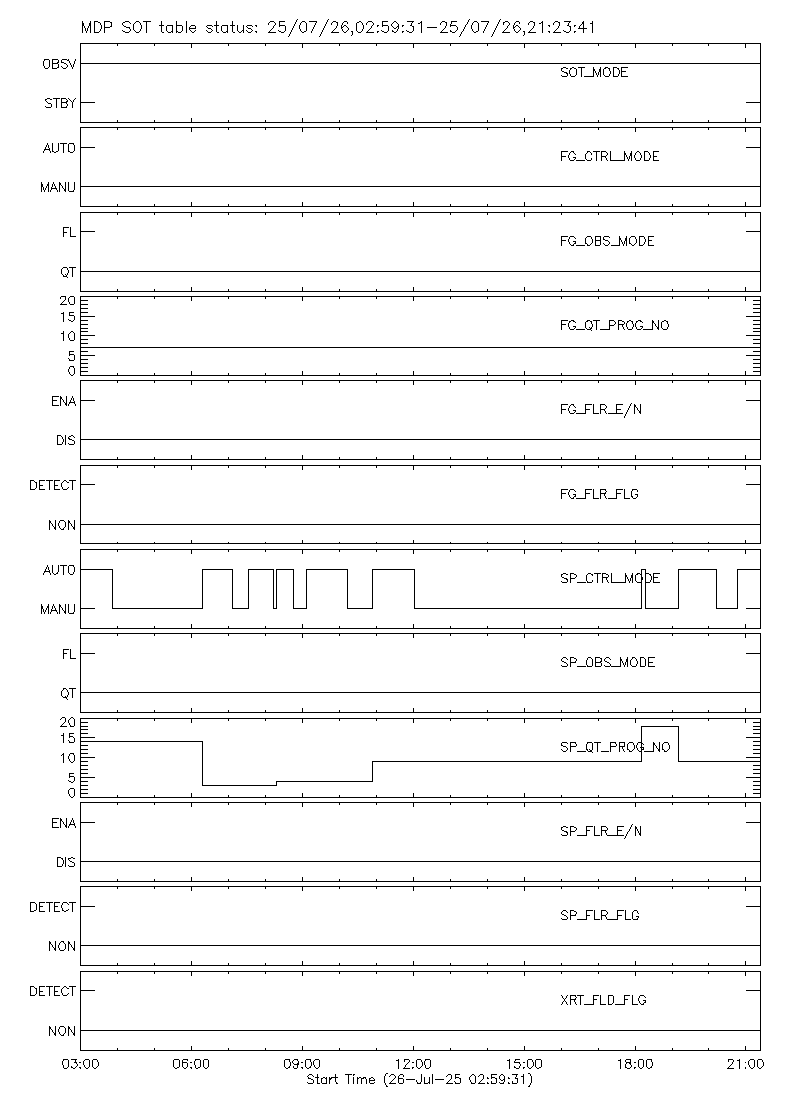 MDP SOT table status: 25/07/26,02:59:31-25/07/26,21:23:41

OBSV
STBY
SOT_MODE

AUTO
MANU
FG_CTRL_MODE

FL
QT
FG_OBS_MODE

20
15
10
5
0
FG_QT_PROG_NO

ENA
DIS
FG_FLR_E/N

DETECT
NON
FG_FLR_FLG

AUTO
MANU
SP_CTRL_MODE

FL
QT
SP_OBS_MODE

20
15
10
5
0
SP_QT_PROG_NO

ENA
DIS
SP_FLR_E/N

DETECT
NON
SP_FLR_FLG

DETECT
NON
XRT_FLD_FLG

03:00 06:00 09:00 12:00 15:00 18:00 21:00
Start Time (26-Jul-25 02:59:31)